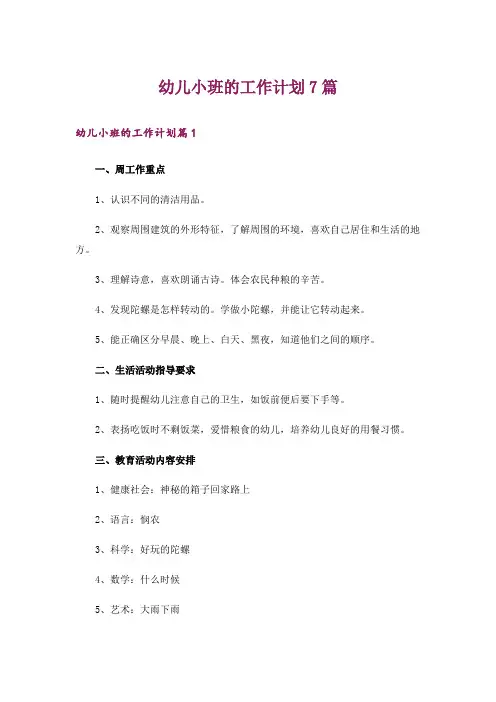 幼儿小班的工作计划7篇

幼儿小班的工作计划篇1

一、周工作重点

1、认识不同的清洁用品。

2、观察周围建筑的外形特征，了解周围的环境，喜欢自己居住和生活的地方。

3、理解诗意，喜欢朗诵古诗。体会农民种粮的辛苦。

4、发现陀螺是怎样转动的。学做小陀螺，并能让它转动起来。

5、能正确区分早晨、晚上、白天、黑夜，知道他们之间的顺序。

二、生活活动指导要求

1、随时提醒幼儿注意自己的卫生，如饭前便后要下手等。

2、表扬吃饭时不剩饭菜，爱惜粮食的幼儿，培养幼儿良好的用餐习惯。

三、教育活动内容安排

1、健康社会：神秘的箱子回家路上

2、语言：悯农

3、科学：好玩的陀螺

4、数学：什么时候

5、艺术：大雨下雨